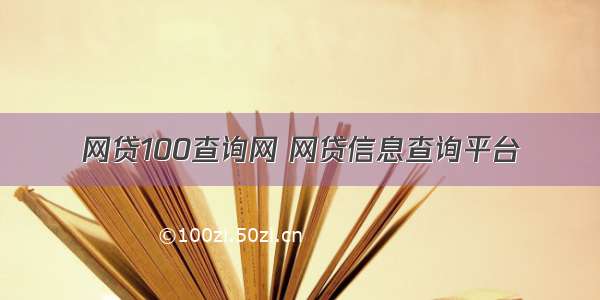 网贷100查询网 网贷信息查询平台

©100zi.50zi.cn